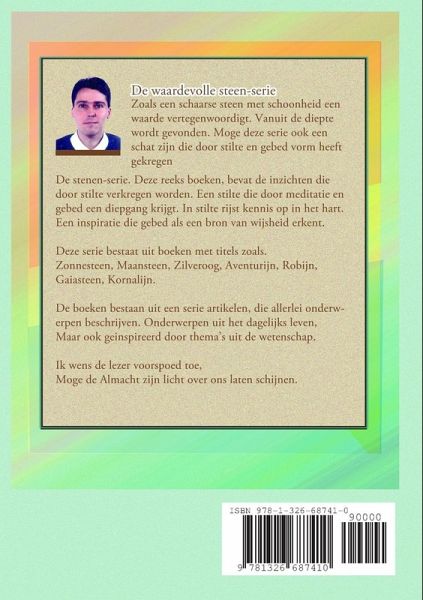 De waardevolle steen-serie
Zoals een schaarse steen met schoonheid een waarde vertegenwoordigt. Vanuit de diepte wordt gevonden. Moge deze serie ook een schat zijn die door stilte en gebed vorm heeft gekregen

De stenen-serie. Deze reeks boeken, bevat de inzichten die door stilte verkregen worden. Een stilte die door meditatie en gebed een diepgang krijgt. In stilte rijst kennis op in het hart. Een inspiratie die gebed als een bron van wijsheid erkent.

Deze serie bestaat uit boeken met titels zoals.
Zonnesteen, Maansteen, Zilveroog, Aventurijn, Robijn, Gaiasteen, Kornalijn.

De boeken bestaan uit een serie artikelen, die allerlei onderwerpen beschrijven. Onderwerpen uit het dagelijks leven,
Maar ook geinspireerd door thema's uit de wetenschap.

Ik wens de lezer voorspoed toe,
Moge de Almacht zijn licht over ons laten schijnen.

ISBN 978-1-326-68741-0
90000
9 781326 687410